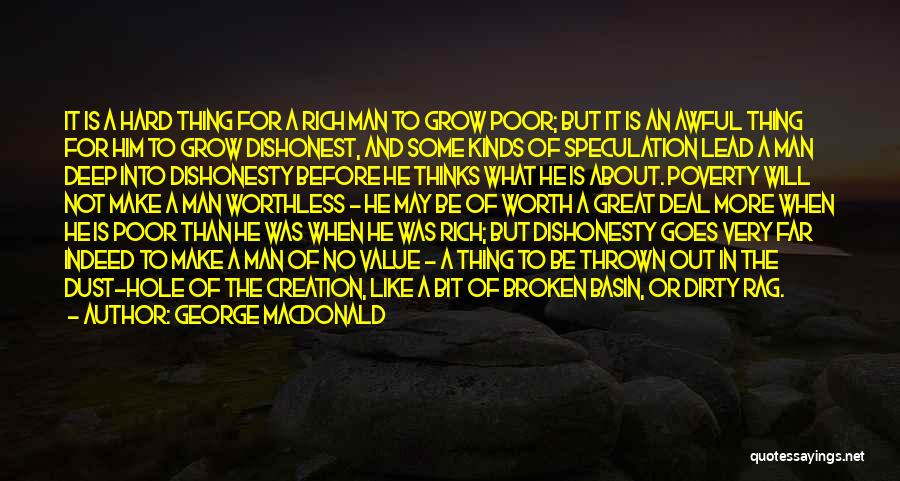 IT IS A HARD THING FOR A RICH MAN TO GROW POOR; BUT IT IS AN AWFUL THING FOR HIM TO GROW DISHONEST, AND SOME KINDS OF SPECULATION LEAD A MAN DEEP INTO DISHONESTY BEFORE HE THINKS WHAT HE IS ABOUT. POVERTY WILL NOT MAKE A MAN WORTHLESS - HE MAY BE OF WORTH A GREAT DEAL MORE WHEN HE IS POOR THAN HE WAS WHEN HE WAS RICH; BUT DISHONESTY GOES VERY FAR INDEED TO MAKE A MAN OF NO VALUE - A THING TO BE THROWN OUT IN THE DUST-HOLE OF THE CREATION, LIKE A BIT OF BROKEN BASIN, OR DIRTY RAG.
- AUTHOR: GEORGE MACDONALD

quotessayings.net